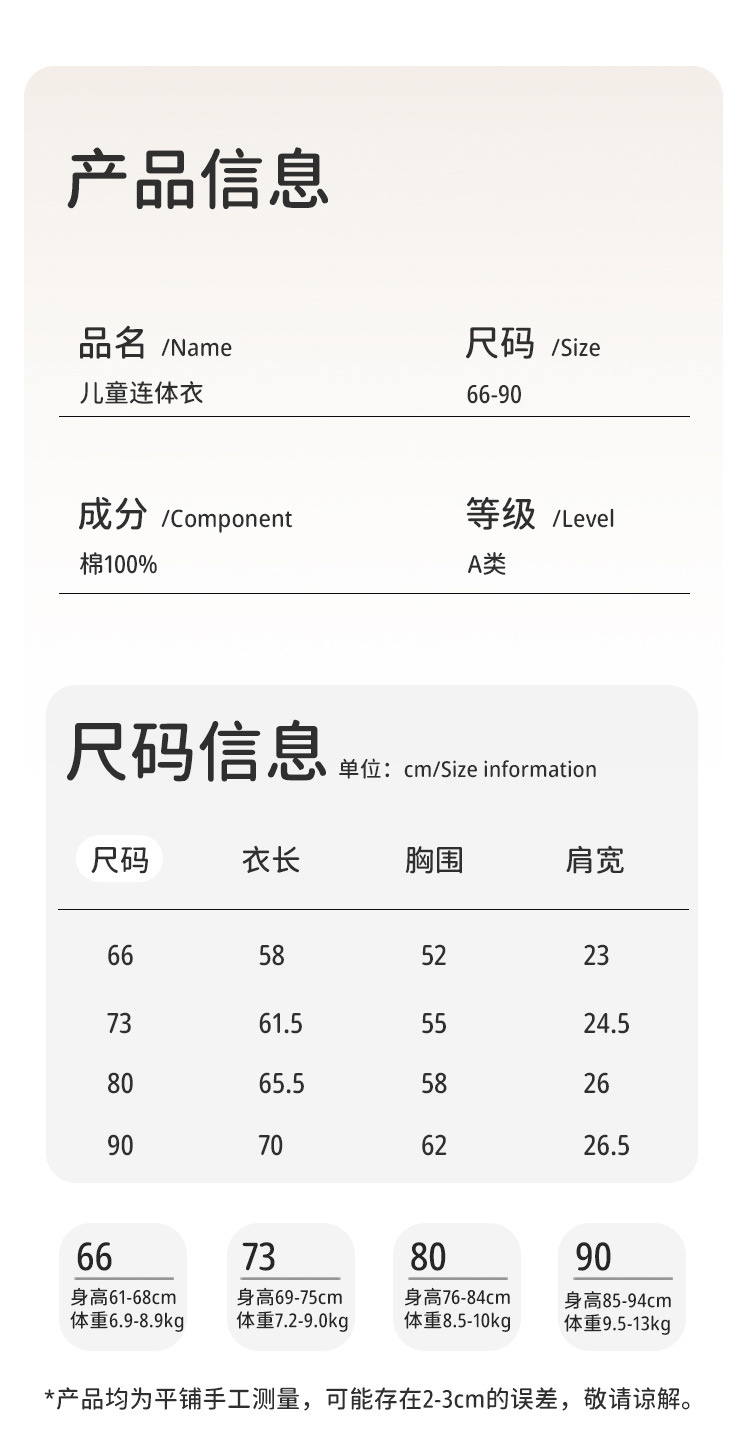 产品信息

品名 /Name
儿童连体衣

尺码 /Size
66-90

成分 /Component
棉100%

等级 /Level
A类

尺码信息 单位：cm/Size information

| 尺码 | 衣长 | 胸围 | 肩宽 |
|---|---|---|---|
| 66 | 58 | 52 | 23 |
| 73 | 61.5 | 55 | 24.5 |
| 80 | 65.5 | 58 | 26 |
| 90 | 70 | 62 | 26.5 |

66
身高61-68cm
体重6.9-8.9kg

73
身高69-75cm
体重7.2-9.0kg

80
身高76-84cm
体重8.5-10kg

90
身高85-94cm
体重9.5-13kg

*产品均为平铺手工测量，可能存在2-3cm的误差，敬请谅解。